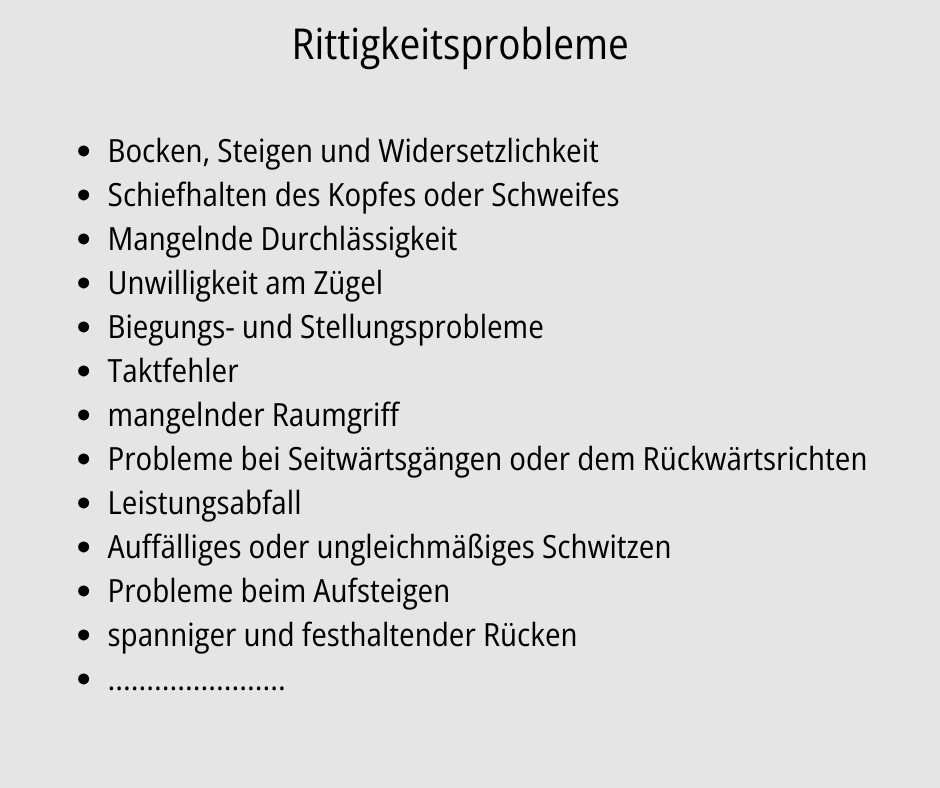 Rittigkeitsprobleme

• Bocken, Steigen und Widersetzlichkeit
• Schiefhalten des Kopfes oder Schweifes
• Mangelnde Durchlässigkeit
• Unwilligkeit am Zügel
• Biegungs- und Stellungsprobleme
• Taktfehler
• mangelnder Raumgriff
• Probleme bei Seitwärtsgängen oder dem Rückwärtsrichten
• Leistungsabfall
• Auffälliges oder ungleichmäßiges Schwitzen
• Probleme beim Aufsteigen
• spanniger und festhaltender Rücken
• ......................